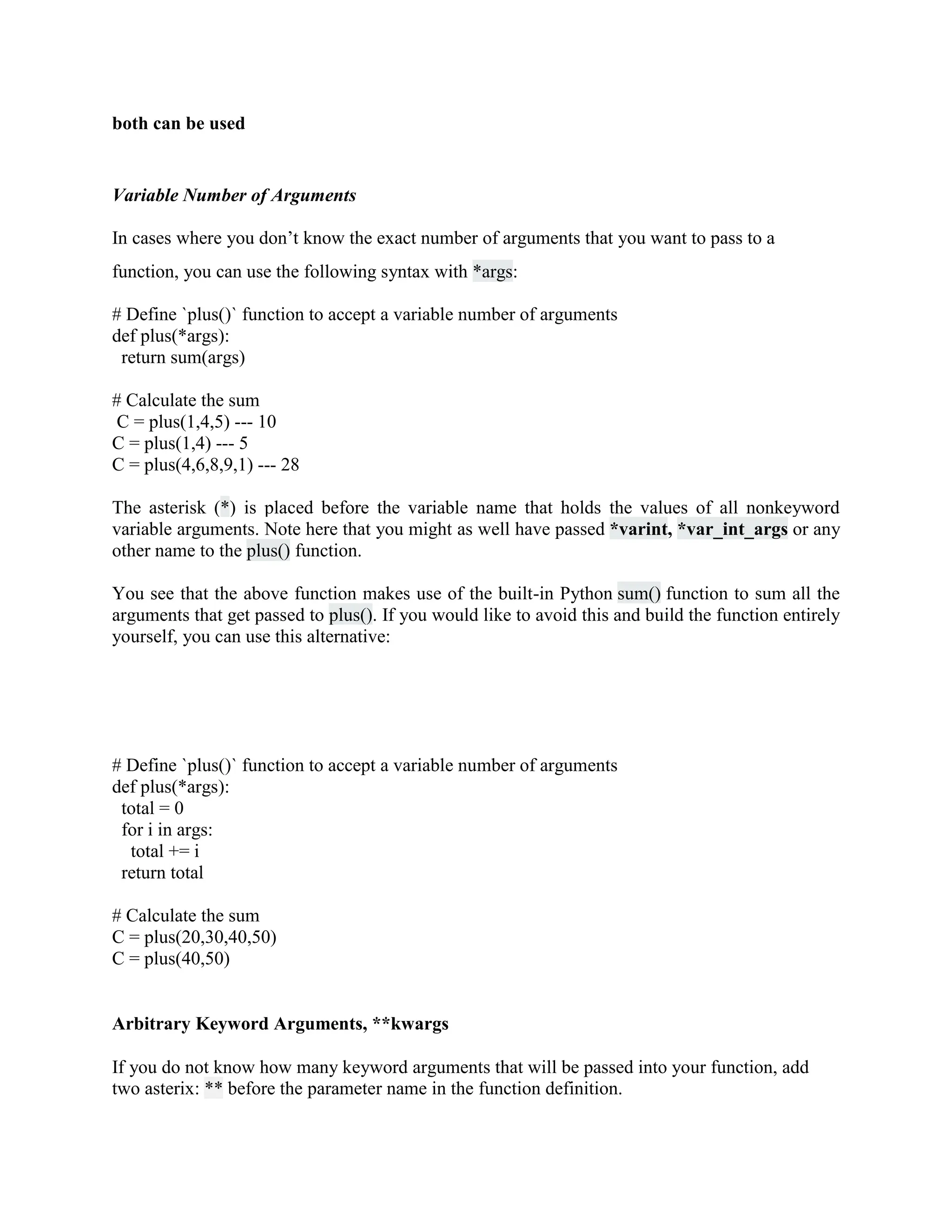 both can be used

Variable Number of Arguments

In cases where you don’t know the exact number of arguments that you want to pass to a function, you can use the following syntax with *args:

# Define `plus()` function to accept a variable number of arguments
def plus(*args):
  return sum(args)

# Calculate the sum
 C = plus(1,4,5) --- 10
C = plus(1,4) --- 5
C = plus(4,6,8,9,1) --- 28

The asterisk (*) is placed before the variable name that holds the values of all nonkeyword variable arguments. Note here that you might as well have passed *varint, *var_int_args or any other name to the plus() function.

You see that the above function makes use of the built-in Python sum() function to sum all the arguments that get passed to plus(). If you would like to avoid this and build the function entirely yourself, you can use this alternative:

# Define `plus()` function to accept a variable number of arguments
def plus(*args):
  total = 0
  for i in args:
    total += i
  return total

# Calculate the sum
C = plus(20,30,40,50)
C = plus(40,50)

Arbitrary Keyword Arguments, **kwargs

If you do not know how many keyword arguments that will be passed into your function, add two asterix: ** before the parameter name in the function definition.